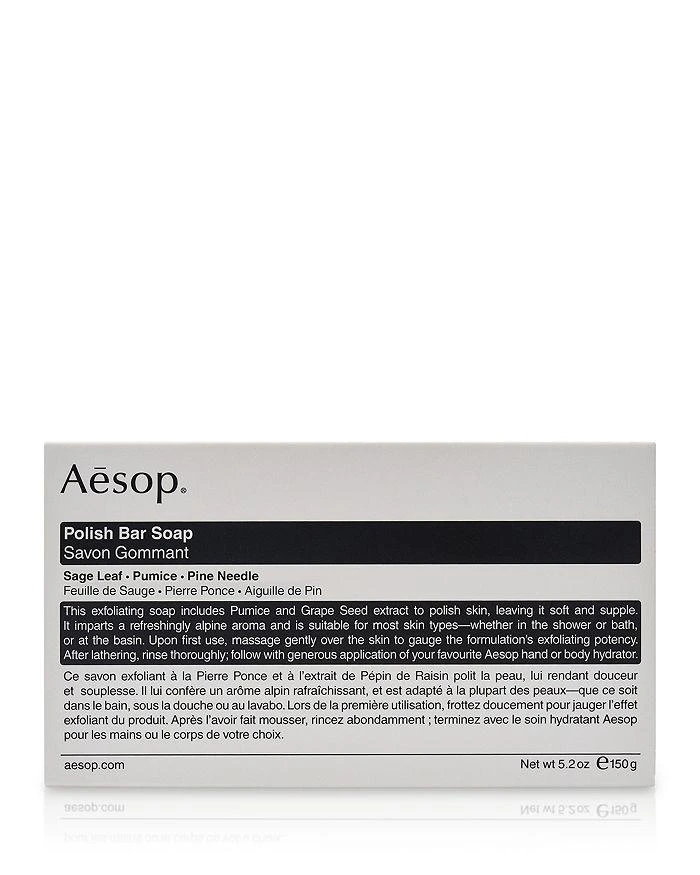 Aēsop.

Polish Bar Soap
Savon Gommant

Sage Leaf • Pumice • Pine Needle
Feuille de Sauge • Pierre Ponce • Aiguille de Pin

This exfoliating soap includes Pumice and Grape Seed extract to polish skin, leaving it soft and supple. It imparts a refreshingly alpine aroma and is suitable for most skin types—whether in the shower or bath, or at the basin. Upon first use, massage gently over the skin to gauge the formulation's exfoliating potency. After lathering, rinse thoroughly; follow with generous application of your favourite Aesop hand or body hydrator.

Ce savon exfoliant à la Pierre Ponce et à l'extrait de Pépin de Raisin polit la peau, lui rendant douceur et souplesse. Il lui confère un arôme alpin rafraîchissant, et est adapté à la plupart des peaux—que ce soit dans le bain, sous la douche ou au lavabo. Lors de la première utilisation, frottez doucement pour jauger l'effet exfoliant du produit. Après l'avoir fait mousser, rincez abondamment ; terminez avec le soin hydratant Aesop pour les mains ou le corps de votre choix.

aesop.com

Net wt 5.2 oz ℮150 g